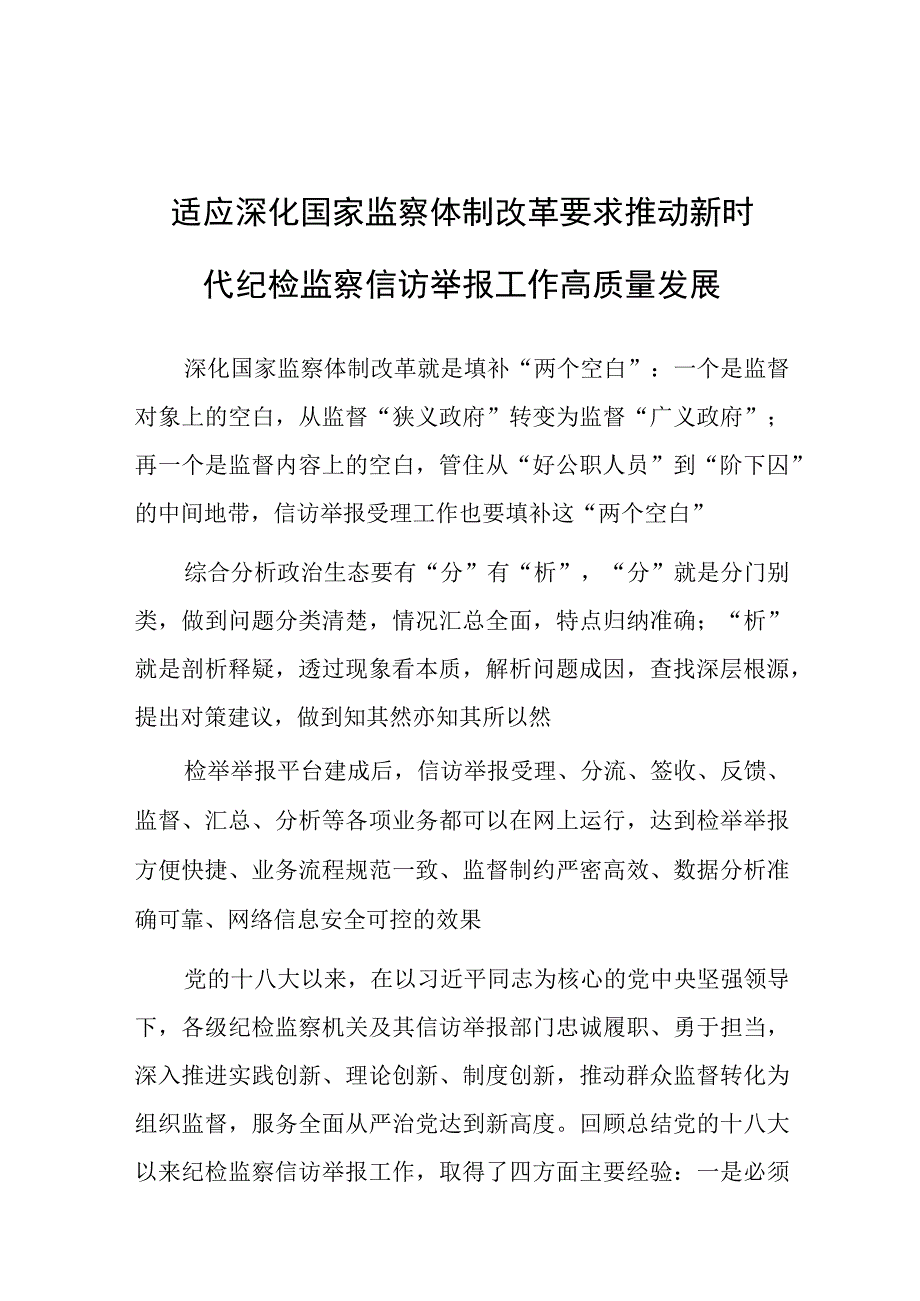 适应深化国家监察体制改革要求推动新时代纪检监察信访举报工作高质量发展

深化国家监察体制改革就是填补“两个空白”：一个是监督对象上的空白，从监督“狭义政府”转变为监督“广义政府”；再一个是监督内容上的空白，管住从“好公职人员”到“阶下囚”的中间地带，信访举报受理工作也要填补这“两个空白”

综合分析政治生态要有“分”有“析”，“分”就是分门别类，做到问题分类清楚，情况汇总全面，特点归纳准确；“析”就是剖析释疑，透过现象看本质，解析问题成因，查找深层根源，提出对策建议，做到知其然亦知其所以然

检举举报平台建成后，信访举报受理、分流、签收、反馈、监督、汇总、分析等各项业务都可以在网上运行，达到检举举报方便快捷、业务流程规范一致、监督制约严密高效、数据分析准确可靠、网络信息安全可控的效果

党的十八大以来，在以习近平同志为核心的党中央坚强领导下，各级纪检监察机关及其信访举报部门忠诚履职、勇于担当，深入推进实践创新、理论创新、制度创新，推动群众监督转化为组织监督，服务全面从严治党达到新高度。回顾总结党的十八大以来纪检监察信访举报工作，取得了四方面主要经验：一是必须